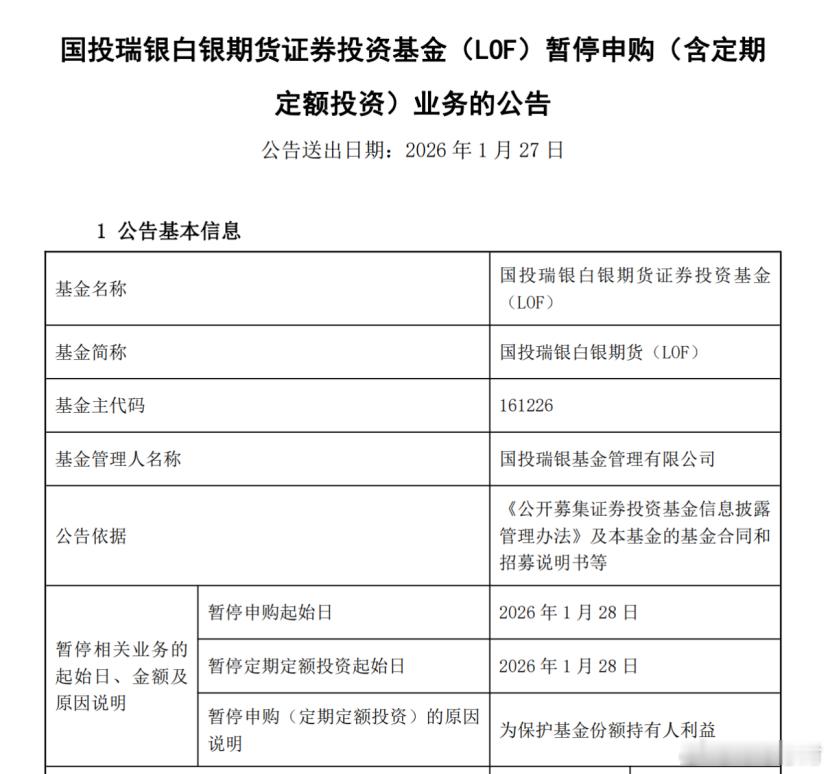 国投瑞银白银期货证券投资基金（LOF）暂停申购（含定期定额投资）业务的公告

公告送出日期：2026 年 1 月 27 日

1 公告基本信息

| 基金名称 | | 国投瑞银白银期货证券投资基金（LOF） |
|---|---|---|
| 基金简称 | | 国投瑞银白银期货（LOF） |
| 基金主代码 | | 161226 |
| 基金管理人名称 | | 国投瑞银基金管理有限公司 |
| 公告依据 | | 《公开募集证券投资基金信息披露管理办法》及本基金的基金合同和招募说明书等 |
| 暂停相关业务的起始日、金额及原因说明 | 暂停申购起始日 | 2026 年 1 月 28 日 |
| | 暂停定期定额投资起始日 | 2026 年 1 月 28 日 |
| | 暂停申购（定期定额投资）的原因说明 | 为保护基金份额持有人利益 |